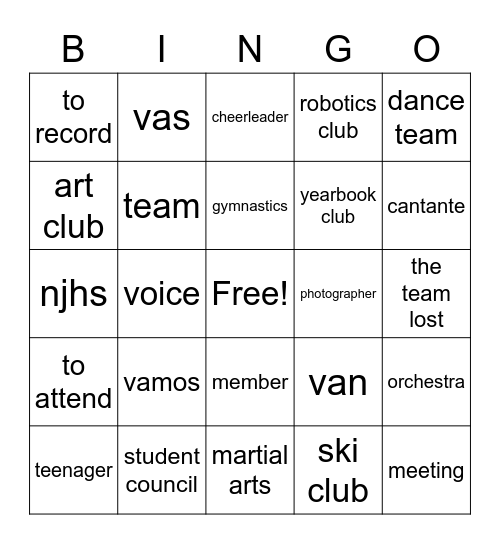 | B | I | N | G | O |
|---|---|---|---|---|
| to record | vas | cheerleader | robotics club | dance team |
| art club | team | gymnastics | yearbook club | cantante |
| njhs | voice | Free! | photographer | the team lost |
| to attend | vamos | member | van | orchestra |
| teenager | student council | martial arts | ski club | meeting |